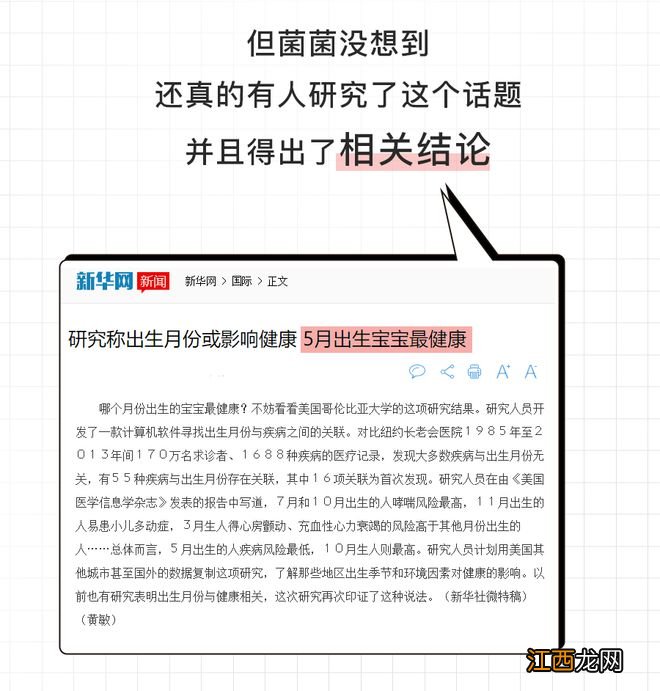 但菌菌没想到
还真的有人研究了这个话题
并且得出了相关结论

新华网 新闻　新华网 > 国际 > 正文

研究称出生月份或影响健康 5月出生宝宝最健康

哪个月份出生的宝宝最健康？不妨看看美国哥伦比亚大学的这项研究结果。研究人员开发了一款计算机软件寻找出生月份与疾病之间的关联。对比纽约长老会医院１９８５年至２０１３年间１７０万名求诊者、１６８８种疾病的医疗记录，发现大多数疾病与出生月份无关，有５５种疾病与出生月份存在关联，其中１６项关联为首次发现。研究人员在由《美国医学信息学杂志》发表的报告中写道，７月和１０月出生的人哮喘风险最高，１１月出生的人易患小儿多动症，３月生人得心房颤动、充血性心力衰竭的风险高于其他月份出生的人……总体而言，５月出生的人疾病风险最低，１０月生人则最高。研究人员计划用美国其他城市甚至国外的数据复制这项研究，了解那些地区出生季节和环境因素对健康的影响。以前也有研究表明出生月份与健康相关，这次研究再次印证了这种说法。（新华社微特稿）（黄敏）

江西龙网